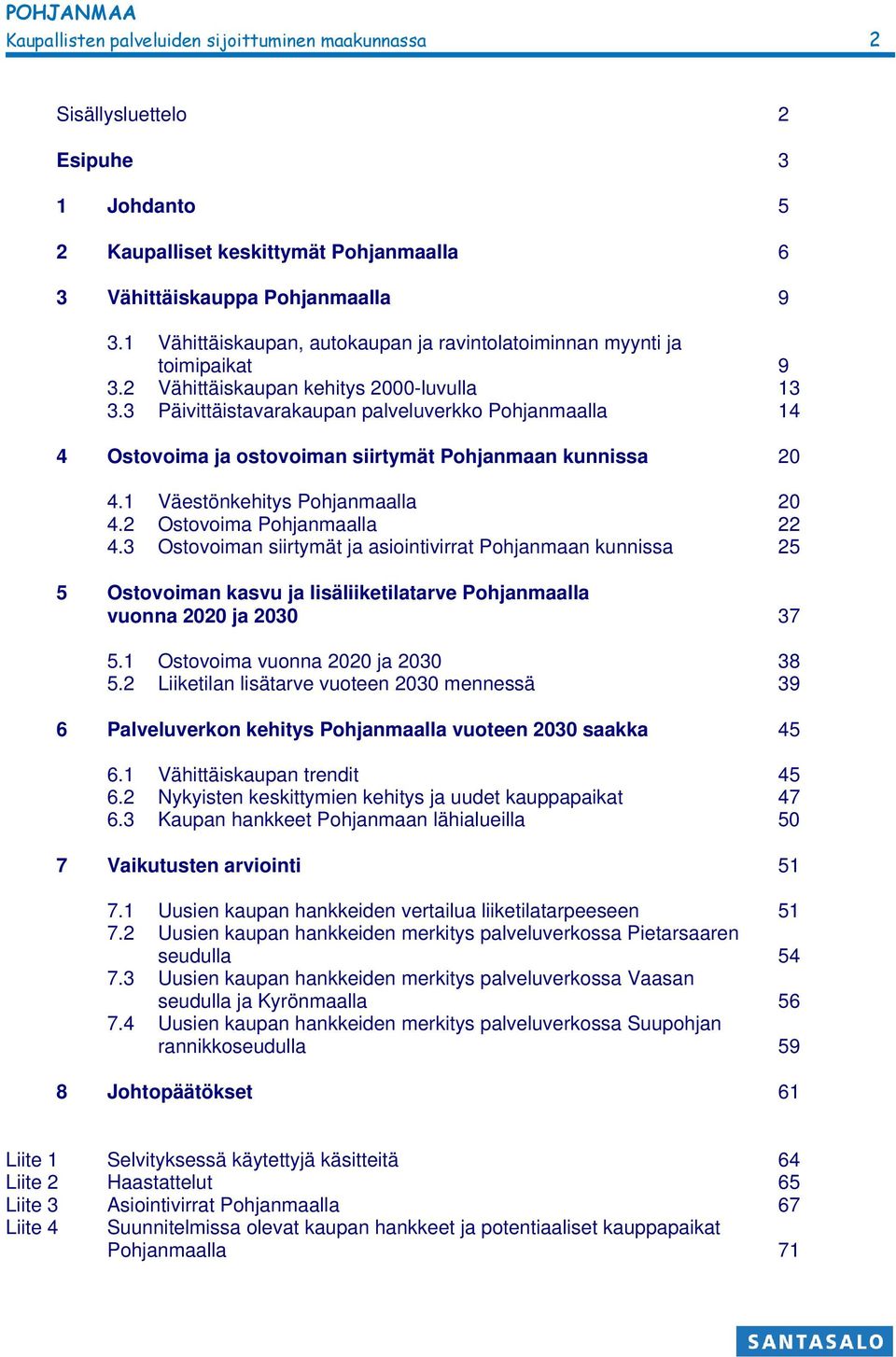 POHJANMAA
Kaupallisten palveluiden sijoittuminen maakunnassa 2

Sisällysluettelo 2

Esipuhe 3

1 Johdanto 5

2 Kaupalliset keskittymät Pohjanmaalla 6

3 Vähittäiskauppa Pohjanmaalla 9

3.1 Vähittäiskaupan, autokaupan ja ravintolatoiminnan myynti ja toimipaikat 9
3.2 Vähittäiskaupan kehitys 2000-luvulla 13
3.3 Päivittäistavarakaupan palveluverkko Pohjanmaalla 14

4 Ostovoima ja ostovoiman siirtymät Pohjanmaan kunnissa 20

4.1 Väestönkehitys Pohjanmaalla 20
4.2 Ostovoima Pohjanmaalla 22
4.3 Ostovoiman siirtymät ja asiointivirrat Pohjanmaan kunnissa 25

5 Ostovoiman kasvu ja lisäliiketilatarve Pohjanmaalla vuonna 2020 ja 2030 37

5.1 Ostovoima vuonna 2020 ja 2030 38
5.2 Liiketilan lisätarve vuoteen 2030 mennessä 39

6 Palveluverkon kehitys Pohjanmaalla vuoteen 2030 saakka 45

6.1 Vähittäiskaupan trendit 45
6.2 Nykyisten keskittymien kehitys ja uudet kauppapaikat 47
6.3 Kaupan hankkeet Pohjanmaan lähialueilla 50

7 Vaikutusten arviointi 51

7.1 Uusien kaupan hankkeiden vertailua liiketilatarpeeseen 51
7.2 Uusien kaupan hankkeiden merkitys palveluverkossa Pietarsaaren seudulla 54
7.3 Uusien kaupan hankkeiden merkitys palveluverkossa Vaasan seudulla ja Kyrönmaalla 56
7.4 Uusien kaupan hankkeiden merkitys palveluverkossa Suupohjan rannikkoseudulla 59

8 Johtopäätökset 61

Liite 1 Selvityksessä käytettyjä käsitteitä 64
Liite 2 Haastattelut 65
Liite 3 Asiointivirrat Pohjanmaalla 67
Liite 4 Suunnitelmissa olevat kaupan hankkeet ja potentiaaliset kauppapaikat Pohjanmaalla 71

SANTASALO